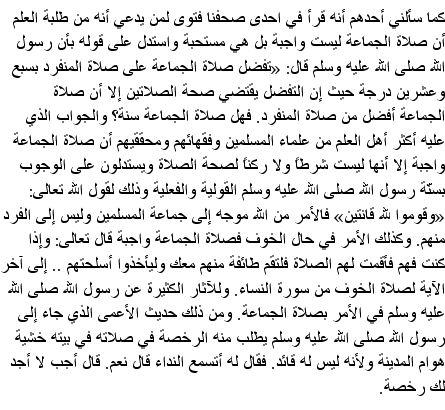 كما سألني أحدهم أنه قرأ في احدى صحفنا فتوى لمن يدعي أنه من طلبة العلم أن صلاة الجماعة ليست واجبة بل هي مستحبة واستدل على قوله بأن رسول الله صلى الله عليه وسلم قال: «تفضل صلاة الجماعة على صلاة المنفرد بسبع وعشرين درجة حيث إن التفضل يقتضي صحة الصلاتين إلا أن صلاة الجماعة أفضل من صلاة المنفرد. فهل صلاة الجماعة سنة؟ والجواب الذي عليه أكثر أهل العلم من علماء المسلمين وفقهائهم ومحققيهم أن صلاة الجماعة واجبة إلا أنها ليست شرطاً ولا ركناً لصحة الصلاة ويستدلون على الوجوب بسنّة رسول الله صلى الله عليه وسلم القولية والفعلية وذلك لقول الله تعالى: «وقوموا لله قانتين» فالأمر من الله موجه إلى جماعة المسلمين وليس إلى الفرد منهم. وكذلك الأمر في حال الخوف فصلاة الجماعة واجبة قال تعالى: وإذا كنت فهم فأقمت لهم الصلاة فلتقم طائفة منهم معك وليأخذوا أسلحتهم .. إلى آخر الآية لصلاة الخوف من سورة النساء. وللآثار الكثيرة عن رسول الله صلى الله عليه وسلم في الأمر بصلاة الجماعة. ومن ذلك حديث الأعمى الذي جاء إلى رسول الله صلى الله عليه وسلم يطلب منه الرخصة في صلاته في بيته خشية هوام المدينة ولأنه ليس له قائد. فقال له أتسمع النداء قال نعم. قال أجب لا أجد لك رخصة.